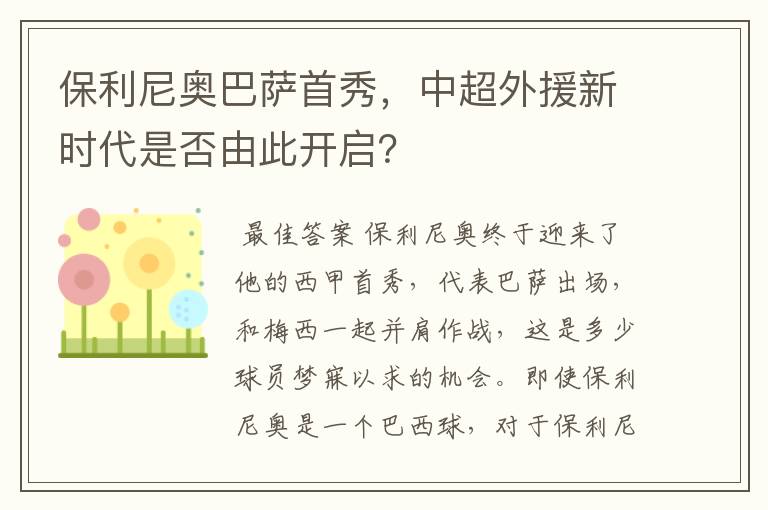 保利尼奥巴萨首秀，中超外援新时代是否由此开启？

最佳答案 保利尼奥终于迎来了他的西甲首秀，代表巴萨出场，和梅西一起并肩作战，这是多少球员梦寐以求的机会。即使保利尼奥是一个巴西球，对于保利尼